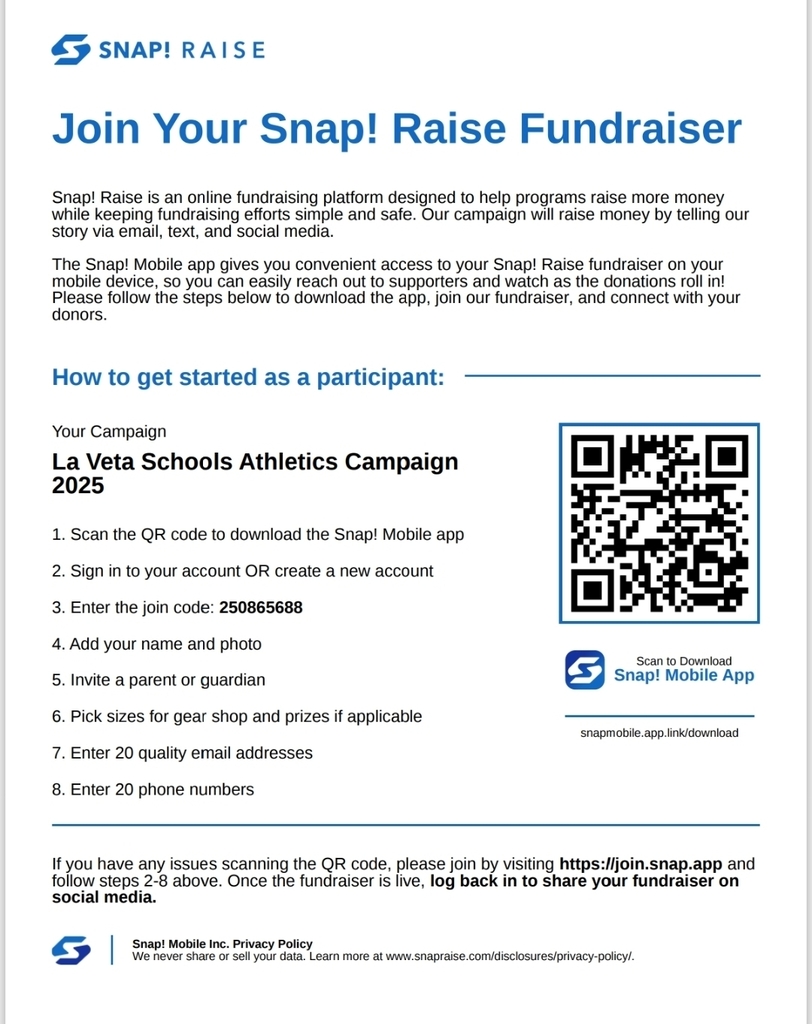 SNAP! RAISE

Join Your Snap! Raise Fundraiser

Snap! Raise is an online fundraising platform designed to help programs raise more money while keeping fundraising efforts simple and safe. Our campaign will raise money by telling our story via email, text, and social media.

The Snap! Mobile app gives you convenient access to your Snap! Raise fundraiser on your mobile device, so you can easily reach out to supporters and watch as the donations roll in! Please follow the steps below to download the app, join our fundraiser, and connect with your donors.

How to get started as a participant:

Your Campaign

La Veta Schools Athletics Campaign 2025

1. Scan the QR code to download the Snap! Mobile app

2. Sign in to your account OR create a new account

3. Enter the join code: 250865688

4. Add your name and photo

5. Invite a parent or guardian

6. Pick sizes for gear shop and prizes if applicable

7. Enter 20 quality email addresses

8. Enter 20 phone numbers

Scan to Download
Snap! Mobile App

snapmobile.app.link/download

If you have any issues scanning the QR code, please join by visiting https://join.snap.app and follow steps 2-8 above. Once the fundraiser is live, log back in to share your fundraiser on social media.

Snap! Mobile Inc. Privacy Policy
We never share or sell your data. Learn more at www.snapraise.com/disclosures/privacy-policy/.